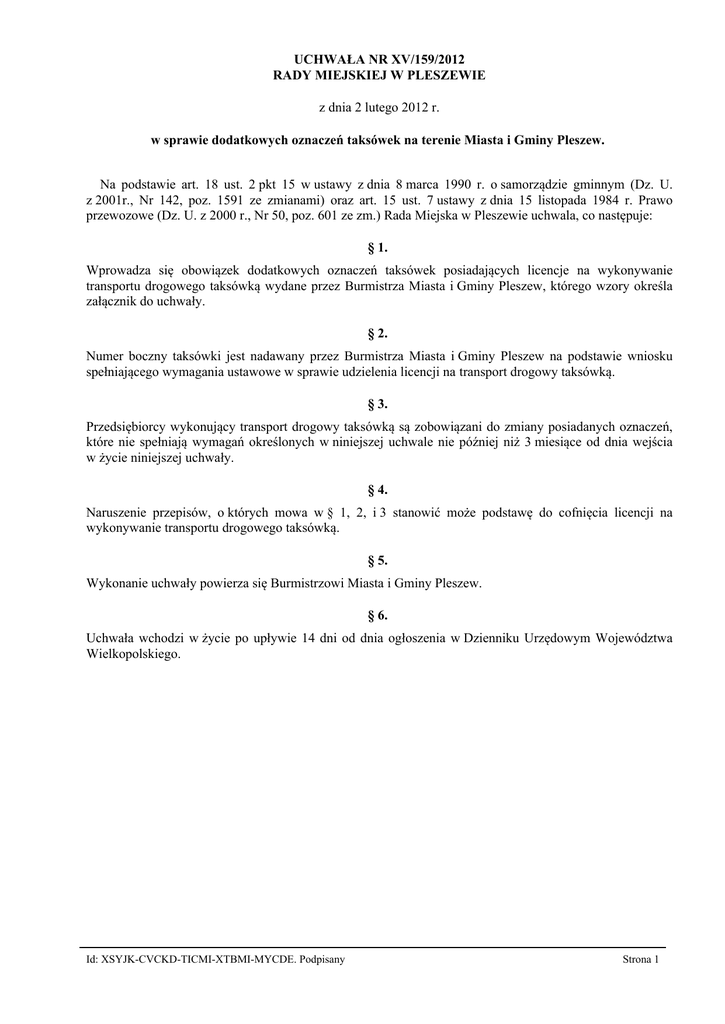 UCHWAŁA NR XV/159/2012
RADY MIEJSKIEJ W PLESZEWIE

z dnia 2 lutego 2012 r.

w sprawie dodatkowych oznaczeń taksówek na terenie Miasta i Gminy Pleszew.

Na podstawie art. 18 ust. 2 pkt 15 w ustawy z dnia 8 marca 1990 r. o samorządzie gminnym (Dz. U. z 2001r., Nr 142, poz. 1591 ze zmianami) oraz art. 15 ust. 7 ustawy z dnia 15 listopada 1984 r. Prawo przewozowe (Dz. U. z 2000 r., Nr 50, poz. 601 ze zm.) Rada Miejska w Pleszewie uchwala, co następuje:

§ 1.

Wprowadza się obowiązek dodatkowych oznaczeń taksówek posiadających licencje na wykonywanie transportu drogowego taksówką wydane przez Burmistrza Miasta i Gminy Pleszew, którego wzory określa załącznik do uchwały.

§ 2.

Numer boczny taksówki jest nadawany przez Burmistrza Miasta i Gminy Pleszew na podstawie wniosku spełniającego wymagania ustawowe w sprawie udzielenia licencji na transport drogowy taksówką.

§ 3.

Przedsiębiorcy wykonujący transport drogowy taksówką są zobowiązani do zmiany posiadanych oznaczeń, które nie spełniają wymagań określonych w niniejszej uchwale nie później niż 3 miesiące od dnia wejścia w życie niniejszej uchwały.

§ 4.

Naruszenie przepisów, o których mowa w § 1, 2, i 3 stanowić może podstawę do cofnięcia licencji na wykonywanie transportu drogowego taksówką.

§ 5.

Wykonanie uchwały powierza się Burmistrzowi Miasta i Gminy Pleszew.

§ 6.

Uchwała wchodzi w życie po upływie 14 dni od dnia ogłoszenia w Dzienniku Urzędowym Województwa Wielkopolskiego.

Id: XSYJK-CVCKD-TICMI-XTBMI-MYCDE. Podpisany

Strona 1